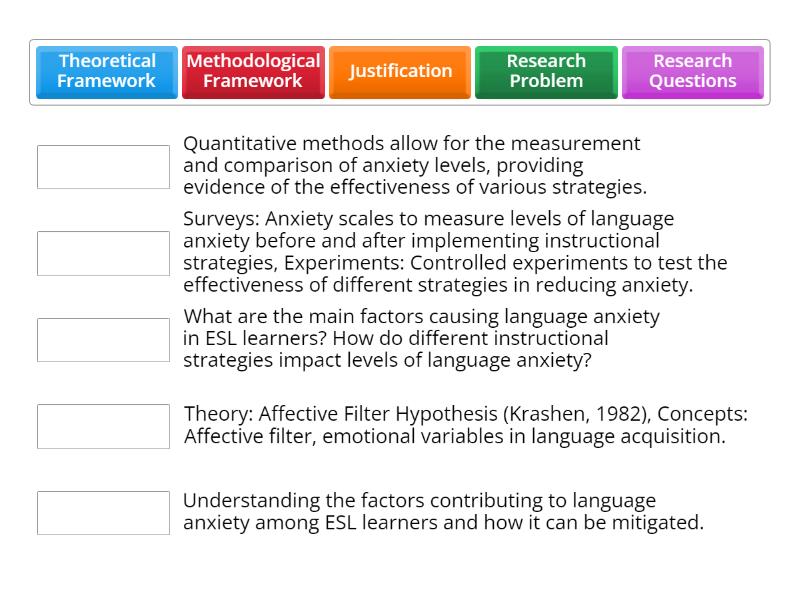 Theoretical Framework

Methodological Framework

Justification

Research Problem

Research Questions

Quantitative methods allow for the measurement and comparison of anxiety levels, providing evidence of the effectiveness of various strategies.

Surveys: Anxiety scales to measure levels of language anxiety before and after implementing instructional strategies, Experiments: Controlled experiments to test the effectiveness of different strategies in reducing anxiety.

What are the main factors causing language anxiety in ESL learners? How do different instructional strategies impact levels of language anxiety?

Theory: Affective Filter Hypothesis (Krashen, 1982), Concepts: Affective filter, emotional variables in language acquisition.

Understanding the factors contributing to language anxiety among ESL learners and how it can be mitigated.